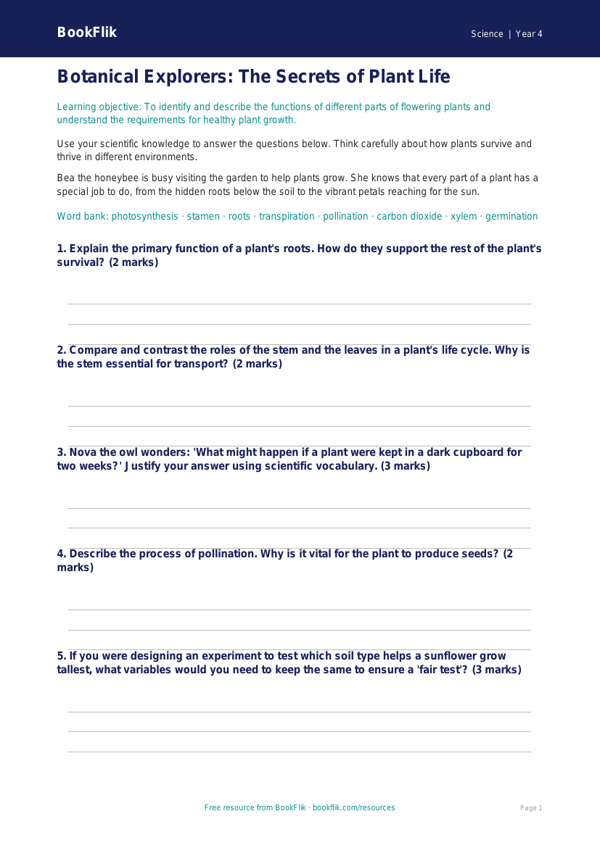 BookFlik

Science | Year 4

Botanical Explorers: The Secrets of Plant Life

Learning objective: To identify and describe the functions of different parts of flowering plants and understand the requirements for healthy plant growth.

Use your scientific knowledge to answer the questions below. Think carefully about how plants survive and thrive in different environments.

Bea the honeybee is busy visiting the garden to help plants grow. She knows that every part of a plant has a special job to do, from the hidden roots below the soil to the vibrant petals reaching for the sun.

Word bank: photosynthesis · stamen · roots · transpiration · pollination · carbon dioxide · xylem · germination

1. Explain the primary function of a plant's roots. How do they support the rest of the plant's survival? (2 marks)

2. Compare and contrast the roles of the stem and the leaves in a plant's life cycle. Why is the stem essential for transport? (2 marks)

3. Nova the owl wonders: 'What might happen if a plant were kept in a dark cupboard for two weeks?' Justify your answer using scientific vocabulary. (3 marks)

4. Describe the process of pollination. Why is it vital for the plant to produce seeds? (2 marks)

5. If you were designing an experiment to test which soil type helps a sunflower grow tallest, what variables would you need to keep the same to ensure a 'fair test'? (3 marks)

Free resource from BookFlik · bookflik.com/resources

Page 1